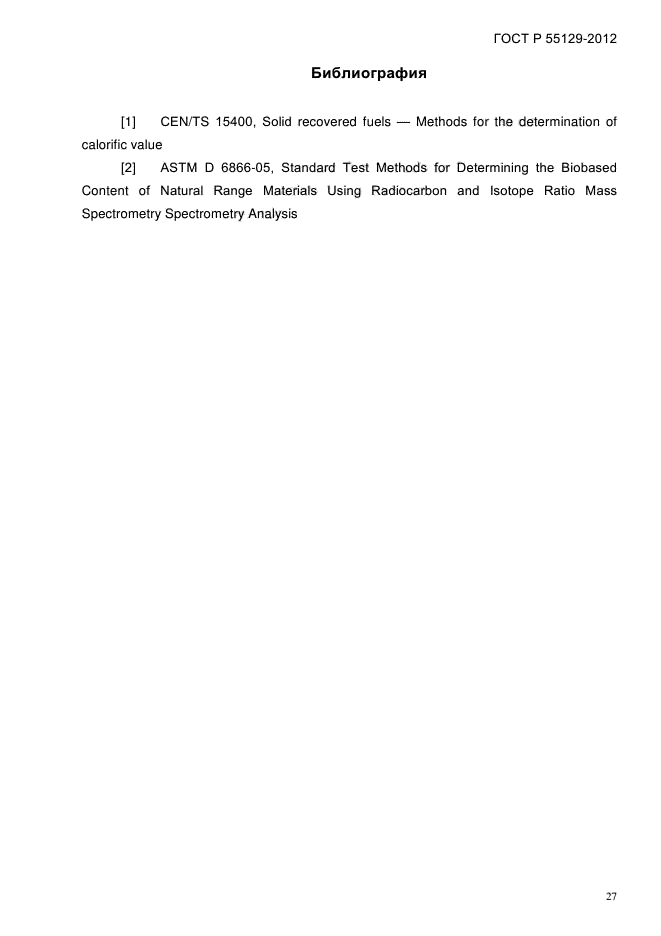 ГОСТ Р 55129-2012

Библиография

[1] CEN/TS 15400, Solid recovered fuels — Methods for the determination of calorific value

[2] ASTM D 6866-05, Standard Test Methods for Determining the Biobased Content of Natural Range Materials Using Radiocarbon and Isotope Ratio Mass Spectrometry Spectrometry Analysis

27